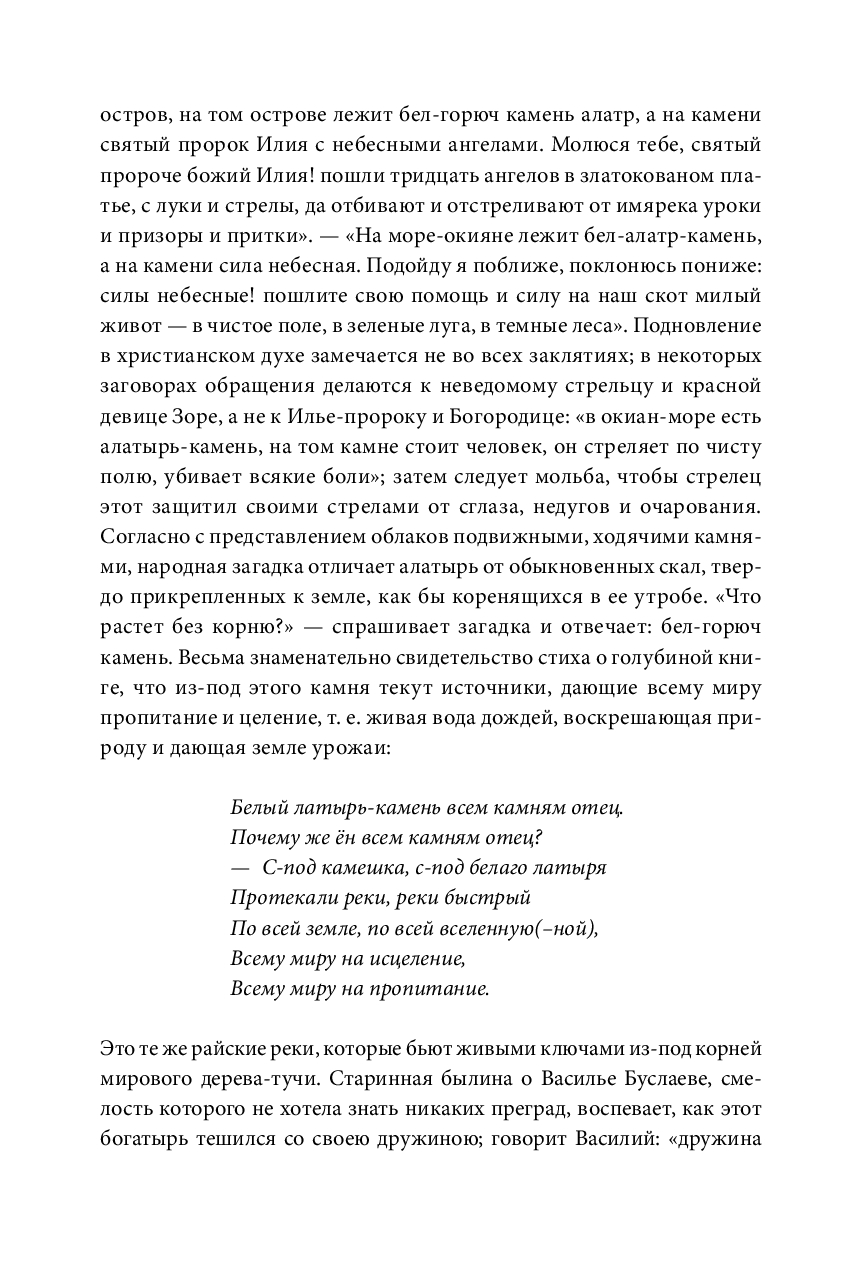 остров, на том острове лежит бел-горюч камень алатр, а на камени святый пророк Илия с небесными ангелами. Молюся тебе, святый пророче божий Илия! пошли тридцать ангелов в златокованом платье, с луки и стрелы, да отбивают и отстреливают от имярека уроки и призоры и притки». — «На море-окияне лежит бел-алатр-камень, а на камени сила небесная. Подойду я поближе, поклонюсь пониже: силы небесные! пошлите свою помощь и силу на наш скот милый живот — в чистое поле, в зеленые луга, в темные леса». Подновление в христианском духе замечается не во всех заклятиях; в некоторых заговорах обращения делаются к неведомому стрельцу и красной девице Зоре, а не к Илье-пророку и Богородице: «в окиан-море есть алатырь-камень, на том камне стоит человек, он стреляет по чисту полю, убивает всякие боли»; затем следует мольба, чтобы стрелец этот защитил своими стрелами от сглаза, недугов и очарования. Согласно с представлением облаков подвижными, ходячими камнями, народная загадка отличает алатырь от обыкновенных скал, твердо прикрепленных к земле, как бы коренящихся в ее утробе. «Что растет без корню?» — спрашивает загадка и отвечает: бел-горюч камень. Весьма знаменательно свидетельство стиха о голубиной книге, что из-под этого камня текут источники, дающие всему миру пропитание и целение, т. е. живая вода дождей, воскрешающая природу и дающая земле урожаи:

Белый латырь-камень всем камням отец.
Почему же ён всем камням отец?
— С-под камешка, с-под белаго латыря
Протекали реки, реки быстрый
По всей земле, по всей вселенную(-ной),
Всему миру на исцеление,
Всему миру на пропитание.

Это те же райские реки, которые бьют живыми ключами из-под корней мирового дерева-тучи. Старинная былина о Василье Буслаеве, смелость которого не хотела знать никаких преград, воспевает, как этот богатырь тешился со своею дружиною; говорит Василий: «дружина